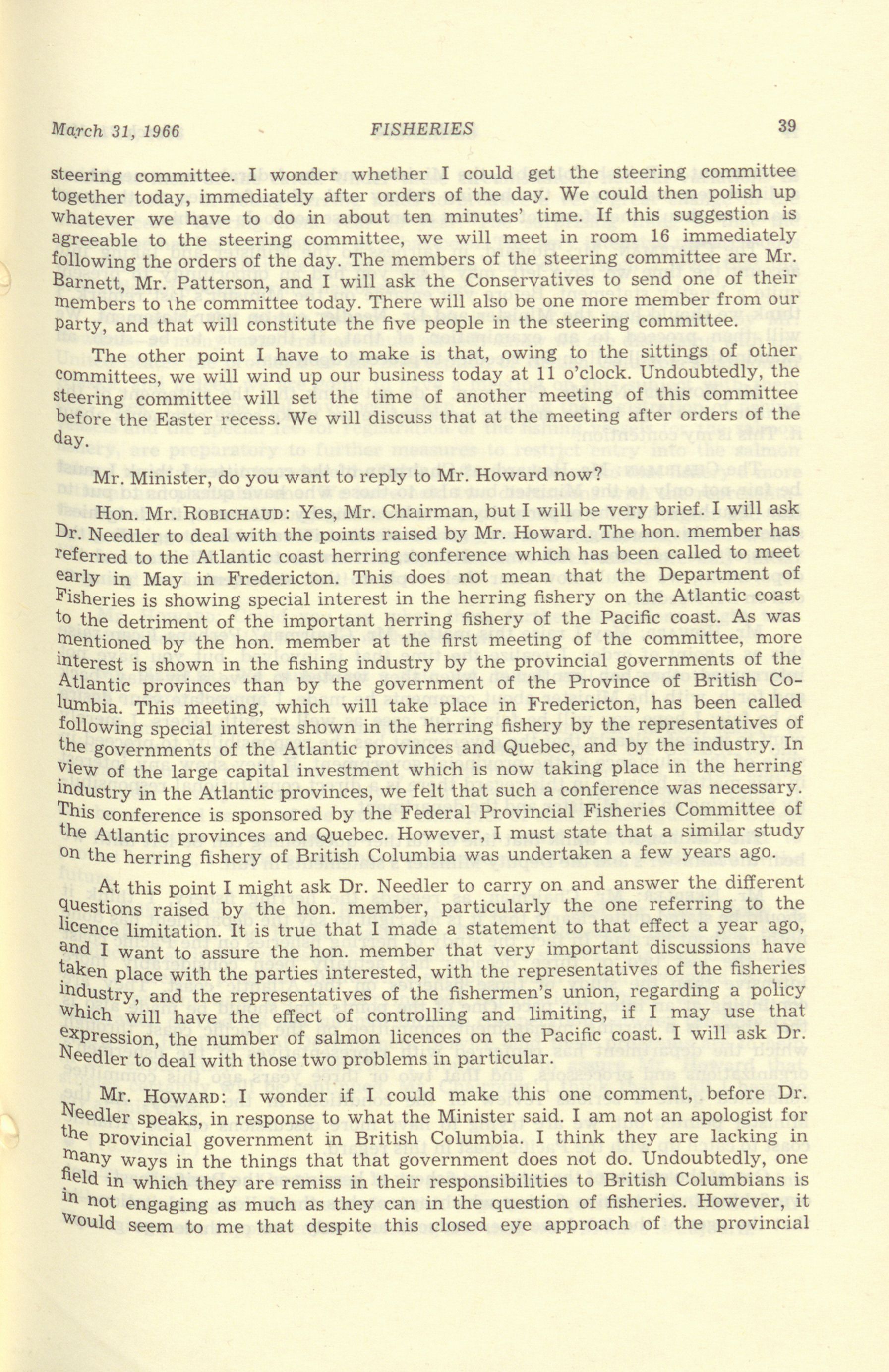 March 31, 1966 FISHERIES 39

steering committee. I wonder whether I could get the steering committee together today, immediately after orders of the day. We could then polish up whatever we have to do in about ten minutes' time. If this suggestion is agreeable to the steering committee, we will meet in room 16 immediately following the orders of the day. The members of the steering committee are Mr. Barnett, Mr. Patterson, and I will ask the Conservatives to send one of their members to the committee today. There will also be one more member from our party, and that will constitute the five people in the steering committee.

The other point I have to make is that, owing to the sittings of other committees, we will wind up our business today at 11 o'clock. Undoubtedly, the steering committee will set the time of another meeting of this committee before the Easter recess. We will discuss that at the meeting after orders of the day.

Mr. Minister, do you want to reply to Mr. Howard now?

Hon. Mr. ROBICHAUD: Yes, Mr. Chairman, but I will be very brief. I will ask Dr. Needler to deal with the points raised by Mr. Howard. The hon. member has referred to the Atlantic coast herring conference which has been called to meet early in May in Fredericton. This does not mean that the Department of Fisheries is showing special interest in the herring fishery on the Atlantic coast to the detriment of the important herring fishery of the Pacific coast. As was mentioned by the hon. member at the first meeting of the committee, more interest is shown in the fishing industry by the provincial governments of the Atlantic provinces than by the government of the Province of British Columbia. This meeting, which will take place in Fredericton, has been called following special interest shown in the herring fishery by the representatives of the governments of the Atlantic provinces and Quebec, and by the industry. In view of the large capital investment which is now taking place in the herring industry in the Atlantic provinces, we felt that such a conference was necessary. This conference is sponsored by the Federal Provincial Fisheries Committee of the Atlantic provinces and Quebec. However, I must state that a similar study on the herring fishery of British Columbia was undertaken a few years ago.

At this point I might ask Dr. Needler to carry on and answer the different questions raised by the hon. member, particularly the one referring to the licence limitation. It is true that I made a statement to that effect a year ago, and I want to assure the hon. member that very important discussions have taken place with the parties interested, with the representatives of the fisheries industry, and the representatives of the fishermen's union, regarding a policy which will have the effect of controlling and limiting, if I may use that expression, the number of salmon licences on the Pacific coast. I will ask Dr. Needler to deal with those two problems in particular.

Mr. HOWARD: I wonder if I could make this one comment, before Dr. Needler speaks, in response to what the Minister said. I am not an apologist for the provincial government in British Columbia. I think they are lacking in many ways in the things that that government does not do. Undoubtedly, one field in which they are remiss in their responsibilities to British Columbians is in not engaging as much as they can in the question of fisheries. However, it would seem to me that despite this closed eye approach of the provincial